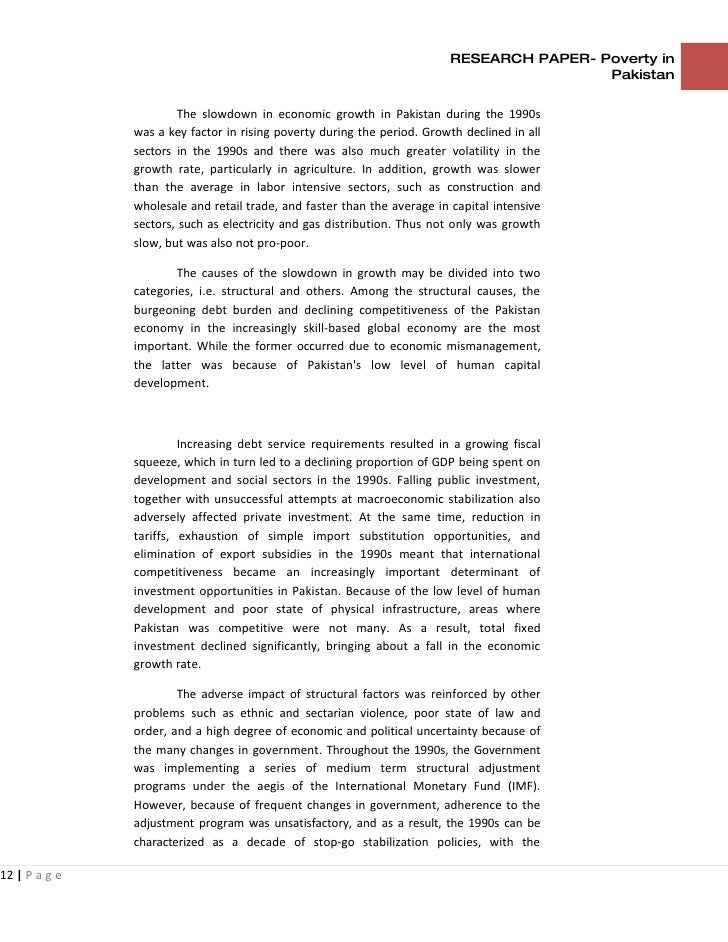 RESEARCH PAPER- Poverty in Pakistan

The slowdown in economic growth in Pakistan during the 1990s was a key factor in rising poverty during the period. Growth declined in all sectors in the 1990s and there was also much greater volatility in the growth rate, particularly in agriculture. In addition, growth was slower than the average in labor intensive sectors, such as construction and wholesale and retail trade, and faster than the average in capital intensive sectors, such as electricity and gas distribution. Thus not only was growth slow, but was also not pro-poor.

The causes of the slowdown in growth may be divided into two categories, i.e. structural and others. Among the structural causes, the burgeoning debt burden and declining competitiveness of the Pakistan economy in the increasingly skill-based global economy are the most important. While the former occurred due to economic mismanagement, the latter was because of Pakistan's low level of human capital development.

Increasing debt service requirements resulted in a growing fiscal squeeze, which in turn led to a declining proportion of GDP being spent on development and social sectors in the 1990s. Falling public investment, together with unsuccessful attempts at macroeconomic stabilization also adversely affected private investment. At the same time, reduction in tariffs, exhaustion of simple import substitution opportunities, and elimination of export subsidies in the 1990s meant that international competitiveness became an increasingly important determinant of investment opportunities in Pakistan. Because of the low level of human development and poor state of physical infrastructure, areas where Pakistan was competitive were not many. As a result, total fixed investment declined significantly, bringing about a fall in the economic growth rate.

The adverse impact of structural factors was reinforced by other problems such as ethnic and sectarian violence, poor state of law and order, and a high degree of economic and political uncertainty because of the many changes in government. Throughout the 1990s, the Government was implementing a series of medium term structural adjustment programs under the aegis of the International Monetary Fund (IMF). However, because of frequent changes in government, adherence to the adjustment program was unsatisfactory, and as a result, the 1990s can be characterized as a decade of stop-go stabilization policies, with the

12 | P a g e